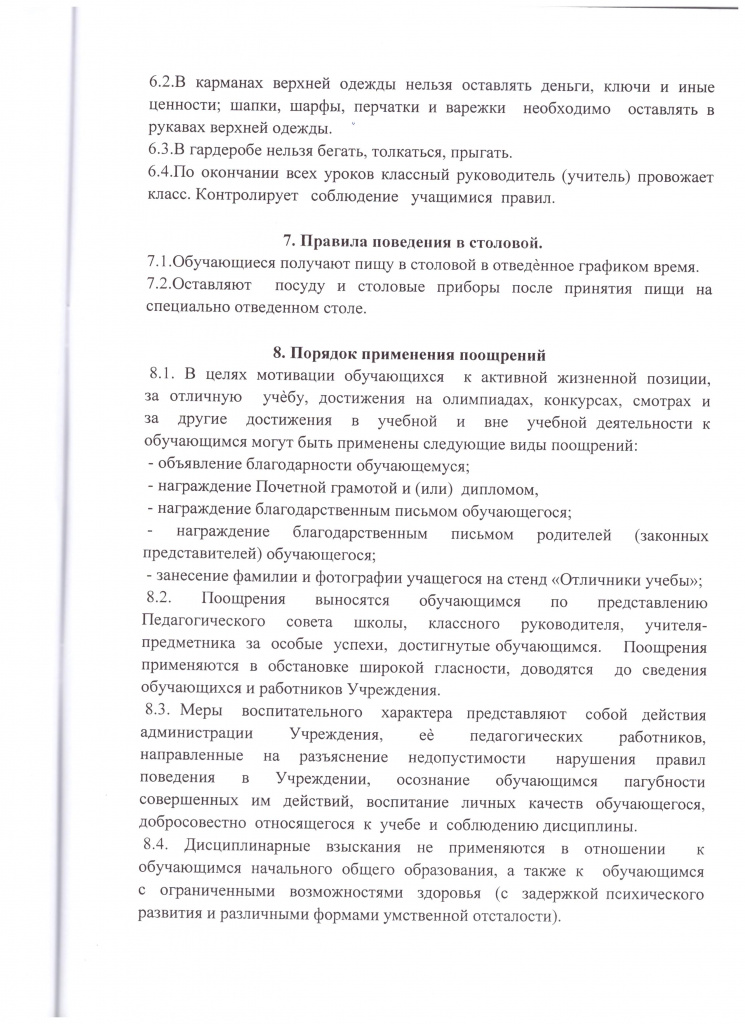 6.2.В карманах верхней одежды нельзя оставлять деньги, ключи и иные ценности; шапки, шарфы, перчатки и варежки необходимо оставлять в рукавах верхней одежды.
6.3.В гардеробе нельзя бегать, толкаться, прыгать.
6.4.По окончании всех уроков классный руководитель (учитель) провожает класс. Контролирует соблюдение учащимися правил.

7. Правила поведения в столовой.
7.1.Обучающиеся получают пищу в столовой в отведённое графиком время.
7.2.Оставляют посуду и столовые приборы после принятия пищи на специально отведенном столе.

8. Порядок применения поощрений
8.1. В целях мотивации обучающихся к активной жизненной позиции, за отличную учёбу, достижения на олимпиадах, конкурсах, смотрах и за другие достижения в учебной и вне учебной деятельности к обучающимся могут быть применены следующие виды поощрений:
- объявление благодарности обучающемуся;
- награждение Почетной грамотой и (или) дипломом,
- награждение благодарственным письмом обучающегося;
- награждение благодарственным письмом родителей (законных представителей) обучающегося;
- занесение фамилии и фотографии учащегося на стенд «Отличники учебы»;
8.2. Поощрения выносятся обучающимся по представлению Педагогического совета школы, классного руководителя, учителя-предметника за особые успехи, достигнутые обучающимся. Поощрения применяются в обстановке широкой гласности, доводятся до сведения обучающихся и работников Учреждения.
8.3. Меры воспитательного характера представляют собой действия администрации Учреждения, её педагогических работников, направленные на разъяснение недопустимости нарушения правил поведения в Учреждении, осознание обучающимся пагубности совершенных им действий, воспитание личных качеств обучающегося, добросовестно относящегося к учебе и соблюдению дисциплины.
8.4. Дисциплинарные взыскания не применяются в отношении к обучающимся начального общего образования, а также к обучающимся с ограниченными возможностями здоровья (с задержкой психического развития и различными формами умственной отсталости).